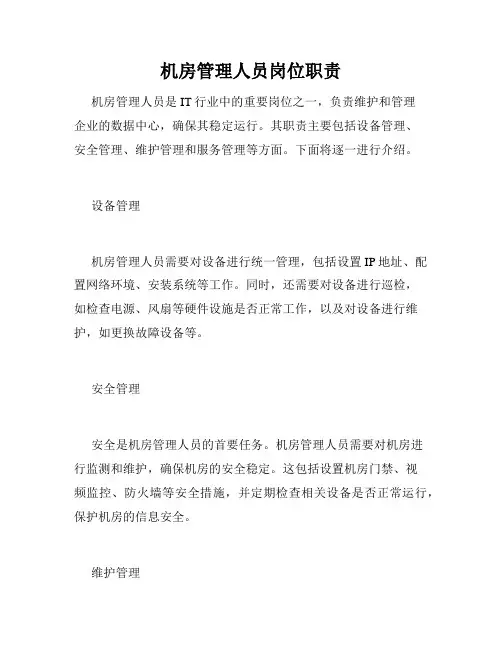 机房管理人员岗位职责

机房管理人员是IT行业中的重要岗位之一，负责维护和管理企业的数据中心，确保其稳定运行。其职责主要包括设备管理、安全管理、维护管理和服务管理等方面。下面将逐一进行介绍。

设备管理

机房管理人员需要对设备进行统一管理，包括设置IP地址、配置网络环境、安装系统等工作。同时，还需要对设备进行巡检，如检查电源、风扇等硬件设施是否正常工作，以及对设备进行维护，如更换故障设备等。

安全管理

安全是机房管理人员的首要任务。机房管理人员需要对机房进行监测和维护，确保机房的安全稳定。这包括设置机房门禁、视频监控、防火墙等安全措施，并定期检查相关设备是否正常运行，保护机房的信息安全。

维护管理